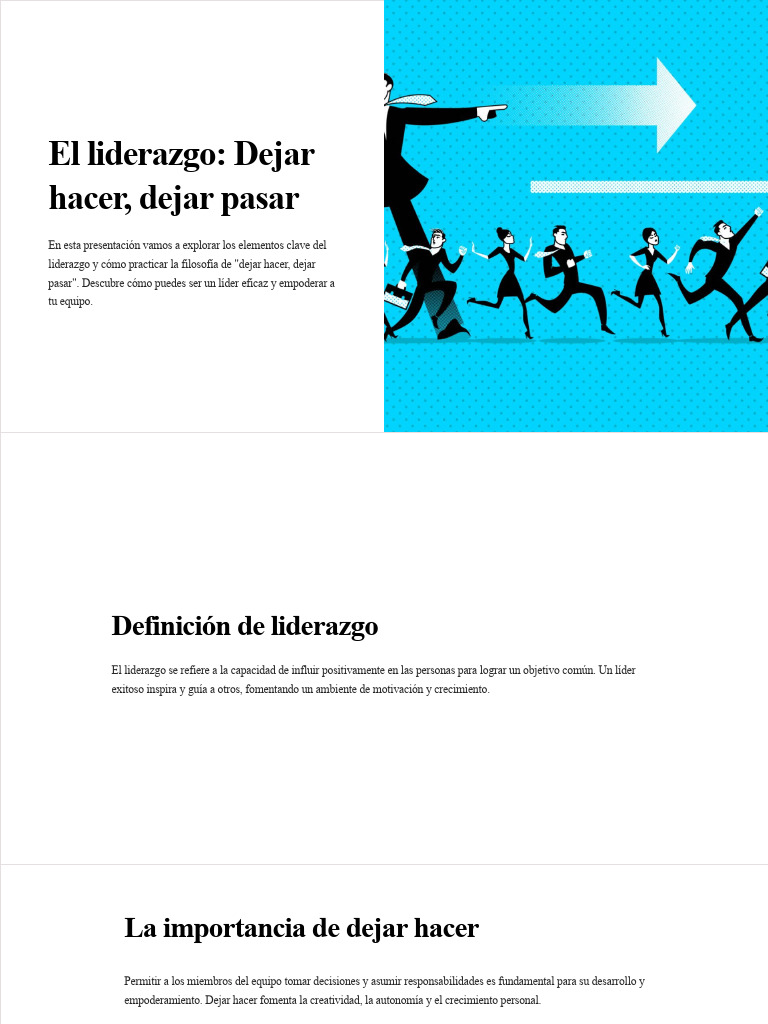 El liderazgo: Dejar hacer, dejar pasar

En esta presentación vamos a explorar los elementos clave del liderazgo y cómo practicar la filosofía de "dejar hacer, dejar pasar". Descubre cómo puedes ser un líder eficaz y empoderar a tu equipo.

Definición de liderazgo

El liderazgo se refiere a la capacidad de influir positivamente en las personas para lograr un objetivo común. Un líder exitoso inspira y guía a otros, fomentando un ambiente de motivación y crecimiento.

La importancia de dejar hacer

Permitir a los miembros del equipo tomar decisiones y asumir responsabilidades es fundamental para su desarrollo y empoderamiento. Dejar hacer fomenta la creatividad, la autonomía y el crecimiento personal.